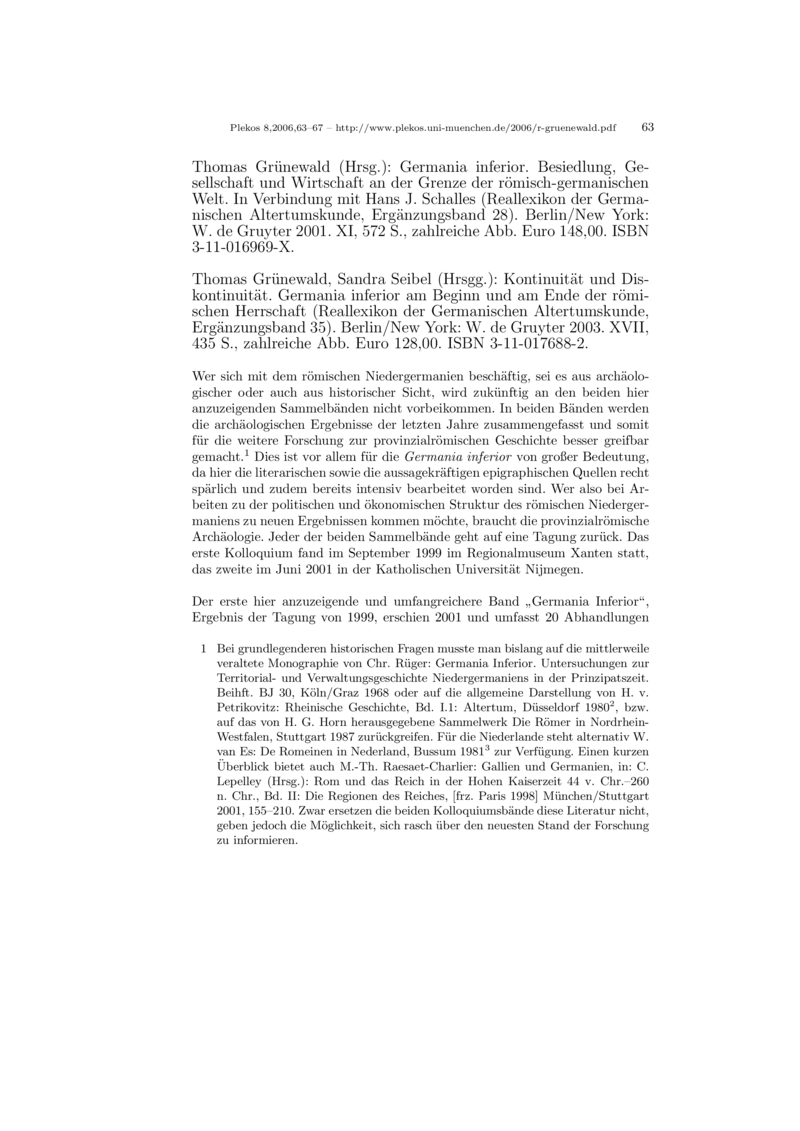 Plekos 8,2006,63–67 – http://www.plekos.uni-muenchen.de/2006/r-gruenewald.pdf 63

Thomas Grünewald (Hrsg.): Germania inferior. Besiedlung, Gesellschaft und Wirtschaft an der Grenze der römisch-germanischen Welt. In Verbindung mit Hans J. Schalles (Reallexikon der Germanischen Altertumskunde, Ergänzungsband 28). Berlin/New York: W. de Gruyter 2001. XI, 572 S., zahlreiche Abb. Euro 148,00. ISBN 3-11-016969-X.

Thomas Grünewald, Sandra Seibel (Hrsgg.): Kontinuität und Diskontinuität. Germania inferior am Beginn und am Ende der römischen Herrschaft (Reallexikon der Germanischen Altertumskunde, Ergänzungsband 35). Berlin/New York: W. de Gruyter 2003. XVII, 435 S., zahlreiche Abb. Euro 128,00. ISBN 3-11-017688-2.

Wer sich mit dem römischen Niedergermanien beschäftig, sei es aus archäologischer oder auch aus historischer Sicht, wird zukünftig an den beiden hier anzuzeigenden Sammelbänden nicht vorbeikommen. In beiden Bänden werden die archäologischen Ergebnisse der letzten Jahre zusammengefasst und somit für die weitere Forschung zur provinzialrömischen Geschichte besser greifbar gemacht.$^1$ Dies ist vor allem für die Germania inferior von großer Bedeutung, da hier die literarischen sowie die aussagekräftigen epigraphischen Quellen recht spärlich und zudem bereits intensiv bearbeitet worden sind. Wer also bei Arbeiten zu der politischen und ökonomischen Struktur des römischen Niedergermaniens zu neuen Ergebnissen kommen möchte, braucht die provinzialrömische Archäologie. Jeder der beiden Sammelbände geht auf eine Tagung zurück. Das erste Kolloquium fand im September 1999 im Regionalmuseum Xanten statt, das zweite im Juni 2001 in der Katholischen Universität Nijmegen.

Der erste hier anzuzeigende und umfangreichere Band „Germania Inferior“, Ergebnis der Tagung von 1999, erschien 2001 und umfasst 20 Abhandlungen

1 Bei grundlegenderen historischen Fragen musste man bislang auf die mittlerweile veraltete Monographie von Chr. Rüger: Germania Inferior. Untersuchungen zur Territorial- und Verwaltungsgeschichte Niedergermaniens in der Prinzipatszeit. Beihft. BJ 30, Köln/Graz 1968 oder auf die allgemeine Darstellung von H. v. Petrikovitz: Rheinische Geschichte, Bd. I.1: Altertum, Düsseldorf 1980$^2$, bzw. auf das von H. G. Horn herausgegebene Sammelwerk Die Römer in Nordrhein-Westfalen, Stuttgart 1987 zurückgreifen. Für die Niederlande steht alternativ W. van Es: De Romeinen in Nederland, Bussum 1981$^3$ zur Verfügung. Einen kurzen Überblick bietet auch M.-Th. Raesaet-Charlier: Gallien und Germanien, in: C. Lepelley (Hrsg.): Rom und das Reich in der Hohen Kaiserzeit 44 v. Chr.–260 n. Chr., Bd. II: Die Regionen des Reiches, [frz. Paris 1998] München/Stuttgart 2001, 155–210. Zwar ersetzen die beiden Kolloquiumsbände diese Literatur nicht, geben jedoch die Möglichkeit, sich rasch über den neuesten Stand der Forschung zu informieren.